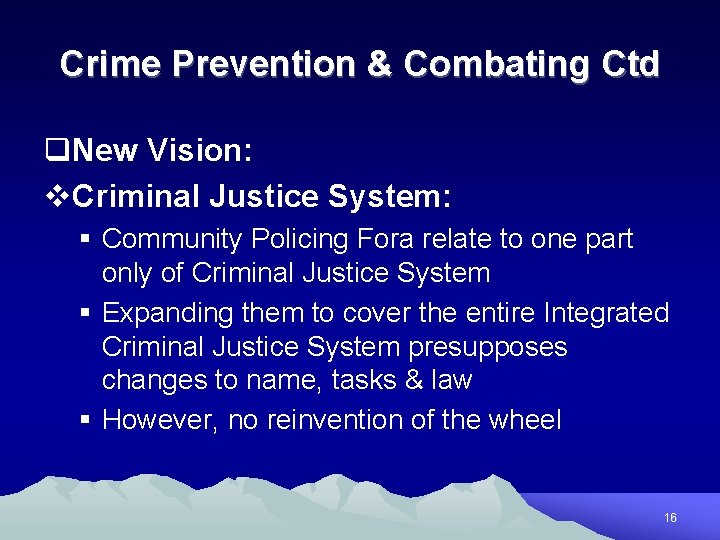 Crime Prevention & Combating Ctd

❑New Vision:

❖Criminal Justice System:

▪ Community Policing Fora relate to one part only of Criminal Justice System

▪ Expanding them to cover the entire Integrated Criminal Justice System presupposes changes to name, tasks & law

▪ However, no reinvention of the wheel

16